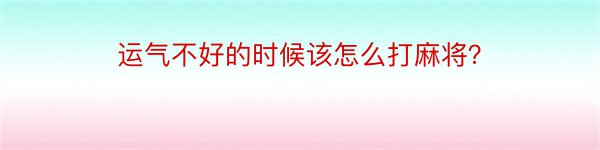 运气不好的时候该怎么打麻将?